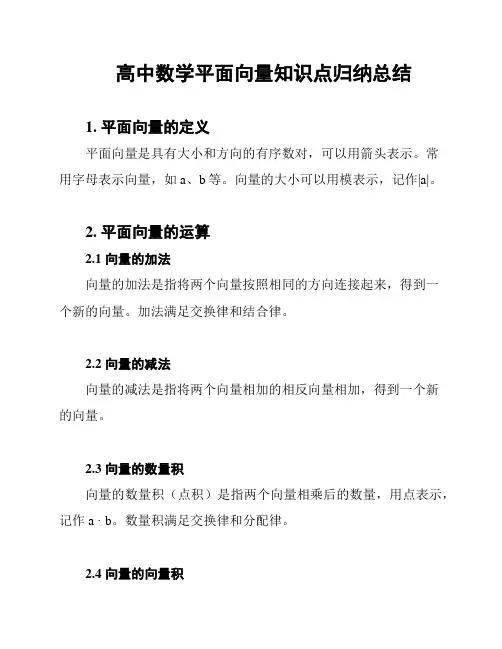 高中数学平面向量知识点归纳总结

1. 平面向量的定义

平面向量是具有大小和方向的有序数对，可以用箭头表示。常用字母表示向量，如 a、b 等。向量的大小可以用模表示，记作|a|。

2. 平面向量的运算

2.1 向量的加法

向量的加法是指将两个向量按照相同的方向连接起来，得到一个新的向量。加法满足交换律和结合律。

2.2 向量的减法

向量的减法是指将两个向量相加的相反向量相加，得到一个新的向量。

2.3 向量的数量积

向量的数量积（点积）是指两个向量相乘后的数量，用点表示，记作 a · b。数量积满足交换律和分配律。

2.4 向量的向量积